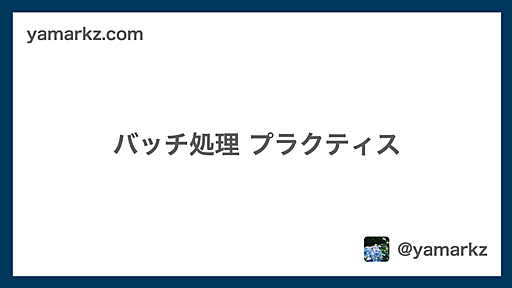 yamarkz.com

バッチ処理 プラクティス

@yamarkz